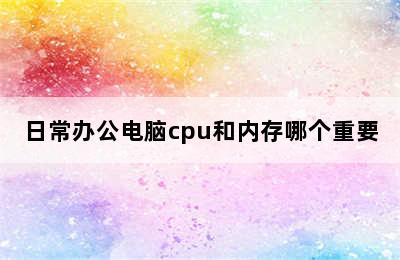 日常办公电脑cpu和内存哪个重要